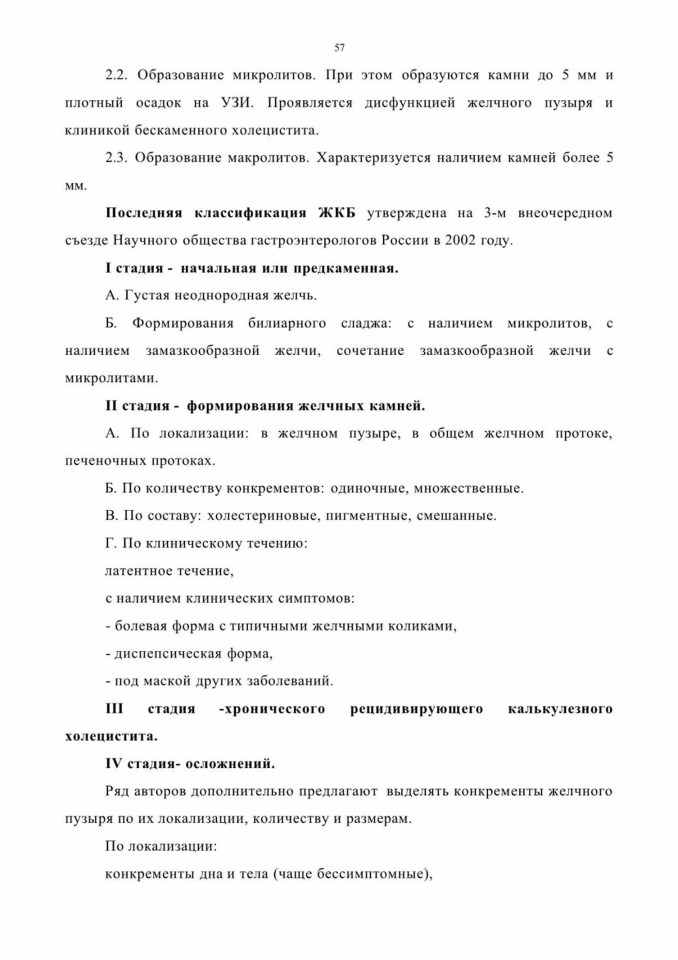 57

2.2. Образование микролитов. При этом образуются камни до 5 мм и плотный осадок на УЗИ. Проявляется дисфункцией желчного пузыря и клиникой бескаменного холецистита.

2.3. Образование макролитов. Характеризуется наличием камней более 5 мм.

Последняя классификация ЖКБ утверждена на 3-м внеочередном съезде Научного общества гастроэнтерологов России в 2002 году.

I стадия - начальная или предкаменная.

А. Густая неоднородная желчь.

Б. Формирования билиарного сладжа: с наличием микролитов, с наличием замазкообразной желчи, сочетание замазкообразной желчи с микролитами.

II стадия - формирования желчных камней.

А. По локализации: в желчном пузыре, в общем желчном протоке, печеночных протоках.

Б. По количеству конкрементов: одиночные, множественные.

В. По составу: холестериновые, пигментные, смешанные.

Г. По клиническому течению:

латентное течение,

с наличием клинических симптомов:

- болевая форма с типичными желчными коликами,

- диспепсическая форма,

- под маской других заболеваний.

III стадия -хронического рецидивирующего калькулезного холецистита.

IV стадия- осложнений.

Ряд авторов дополнительно предлагают выделять конкременты желчного пузыря по их локализации, количеству и размерам.

По локализации:

конкременты дна и тела (чаще бессимптомные),